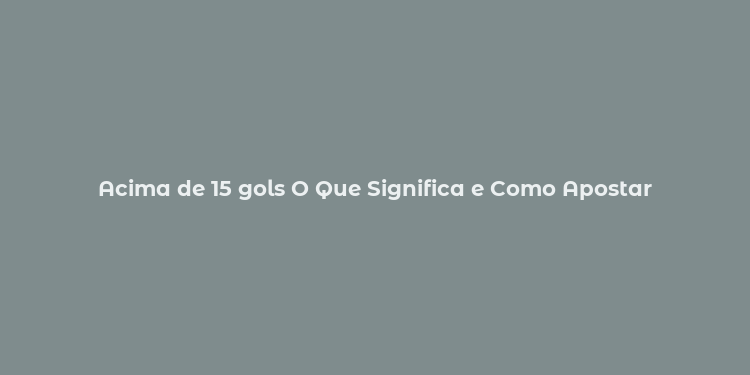 Acima de 15 gols O Que Significa e Como Apostar